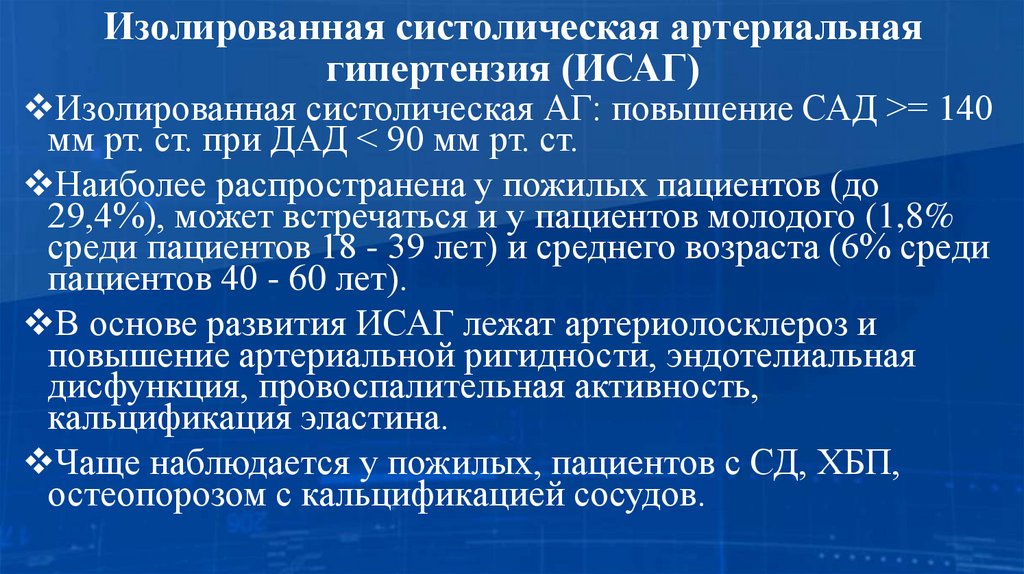 Изолированная систолическая артериальная гипертензия (ИСАГ)

❖Изолированная систолическая АГ: повышение САД >= 140 мм рт. ст. при ДАД < 90 мм рт. ст.

❖Наиболее распространена у пожилых пациентов (до 29,4%), может встречаться и у пациентов молодого (1,8% среди пациентов 18 - 39 лет) и среднего возраста (6% среди пациентов 40 - 60 лет).

❖В основе развития ИСАГ лежат артериолосклероз и повышение артериальной ригидности, эндотелиальная дисфункция, провоспалительная активность, кальцификация эластина.

❖Чаще наблюдается у пожилых, пациентов с СД, ХБП, остеопорозом с кальцификацией сосудов.